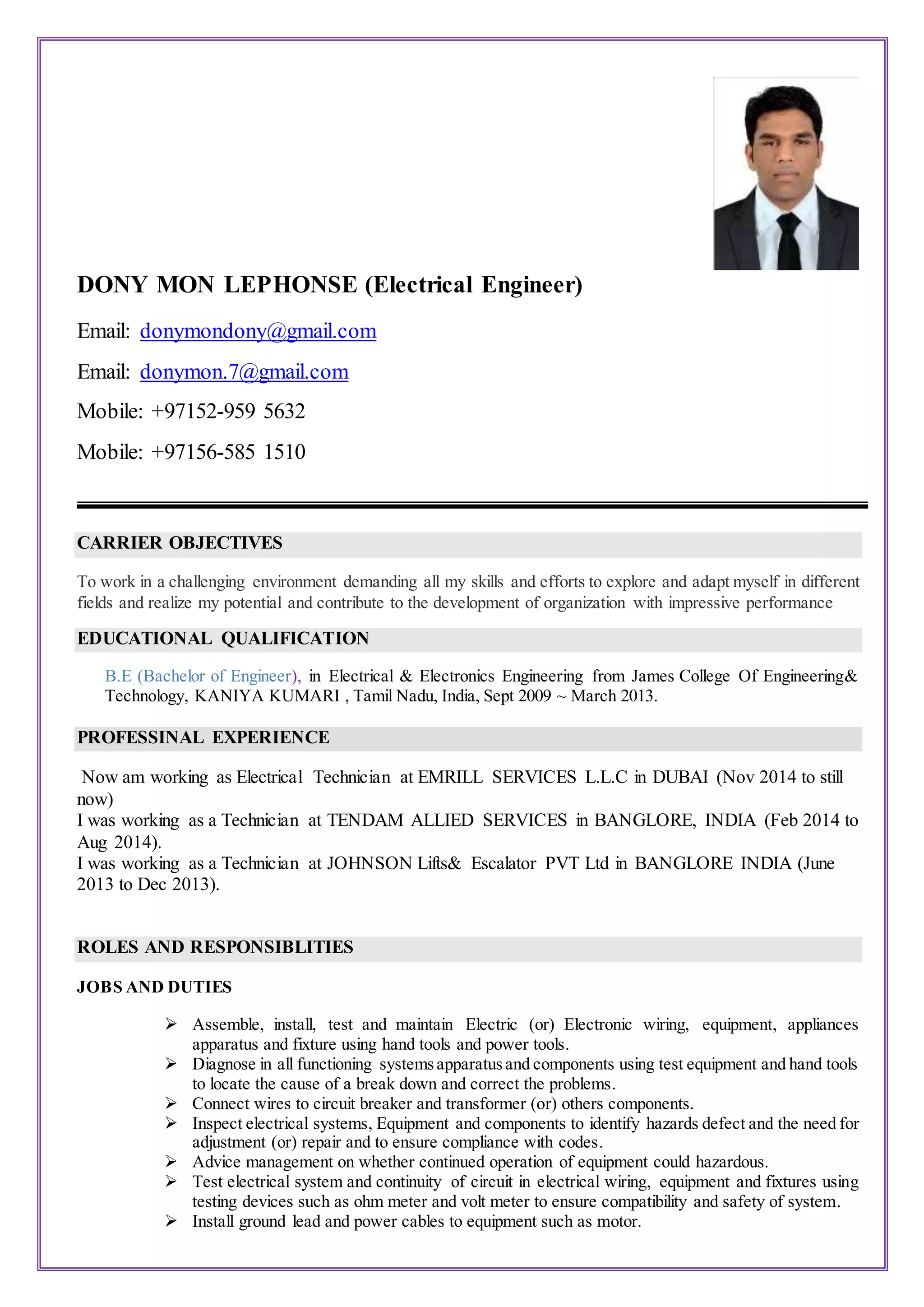 DONY MON LEPHONSE (Electrical Engineer)

Email: donymondony@gmail.com

Email: donymon.7@gmail.com

Mobile: +97152-959 5632

Mobile: +97156-585 1510

CARRIER OBJECTIVES

To work in a challenging environment demanding all my skills and efforts to explore and adapt myself in different fields and realize my potential and contribute to the development of organization with impressive performance

EDUCATIONAL QUALIFICATION

B.E (Bachelor of Engineer), in Electrical & Electronics Engineering from James College Of Engineering& Technology, KANIYA KUMARI , Tamil Nadu, India, Sept 2009 ~ March 2013.

PROFESSINAL EXPERIENCE

Now am working as Electrical Technician at EMRILL SERVICES L.L.C in DUBAI (Nov 2014 to still now)
I was working as a Technician at TENDAM ALLIED SERVICES in BANGLORE, INDIA (Feb 2014 to Aug 2014).
I was working as a Technician at JOHNSON Lifts& Escalator PVT Ltd in BANGLORE INDIA (June 2013 to Dec 2013).

ROLES AND RESPONSIBLITIES

JOBS AND DUTIES

➢ Assemble, install, test and maintain Electric (or) Electronic wiring, equipment, appliances apparatus and fixture using hand tools and power tools.
➢ Diagnose in all functioning systems apparatus and components using test equipment and hand tools to locate the cause of a break down and correct the problems.
➢ Connect wires to circuit breaker and transformer (or) others components.
➢ Inspect electrical systems, Equipment and components to identify hazards defect and the need for adjustment (or) repair and to ensure compliance with codes.
➢ Advice management on whether continued operation of equipment could hazardous.
➢ Test electrical system and continuity of circuit in electrical wiring, equipment and fixtures using testing devices such as ohm meter and volt meter to ensure compatibility and safety of system.
➢ Install ground lead and power cables to equipment such as motor.